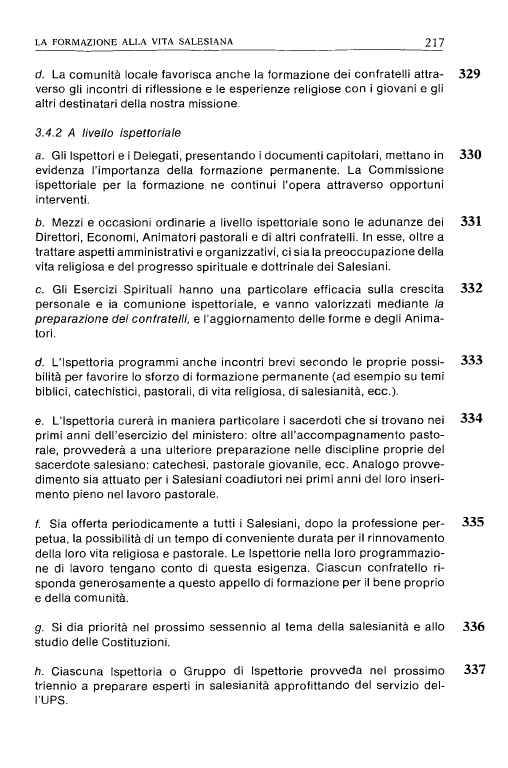 LA FORMAZIONE ALLA VITA SALESIANA 217

d. La comunità locale favorisca anche la formazione dei confratelli attraverso gli incontri di riflessione e le esperienze religiose con i giovani e gli altri destinatari della nostra missione. 329

3.4.2 A livello ispettoriale

a. Gli Ispettori e i Delegati, presentando i documenti capitolari, mettano in evidenza l'importanza della formazione permanente. La Commissione ispettoriale per la formazione ne continui l'opera attraverso opportuni interventi. 330

b. Mezzi e occasioni ordinarie a livello ispettoriale sono le adunanze dei Direttori, Economi, Animatori pastorali e di altri confratelli. In esse, oltre a trattare aspetti amministrativi e organizzativi, ci sia la preoccupazione della vita religiosa e del progresso spirituale e dottrinale dei Salesiani. 331

c. Gli Esercizi Spirituali hanno una particolare efficacia sulla crescita personale e la comunione ispettoriale, e vanno valorizzati mediante la preparazione dei confratelli, e l'aggiornamento delle forme e degli Animatori. 332

d. L'Ispettoria programmi anche incontri brevi secondo le proprie possibilità per favorire lo sforzo di formazione permanente (ad esempio su temi biblici, catechistici, pastorali, di vita religiosa, di salesianità, ecc.). 333

e. L'Ispettoria curerà in maniera particolare i sacerdoti che si trovano nei primi anni dell'esercizio del ministero: oltre all'accompagnamento pastorale, provvederà a una ulteriore preparazione nelle discipline proprie del sacerdote salesiano: catechesi, pastorale giovanile, ecc. Analogo provvedimento sia attuato per i Salesiani coadiutori nei primi anni del loro inserimento pieno nel lavoro pastorale. 334

f. Sia offerta periodicamente a tutti i Salesiani, dopo la professione perpetua, la possibilità di un tempo di conveniente durata per il rinnovamento della loro vita religiosa e pastorale. Le Ispettorie nella loro programmazione di lavoro tengano conto di questa esigenza. Ciascun confratello risponda generosamente a questo appello di formazione per il bene proprio e della comunità. 335

g. Si dia priorità nel prossimo sessennio al tema della salesianità e allo studio delle Costituzioni. 336

h. Ciascuna Ispettoria o Gruppo di Ispettorie provveda nel prossimo triennio a preparare esperti in salesianità approfittando del servizio dell'UPS. 337